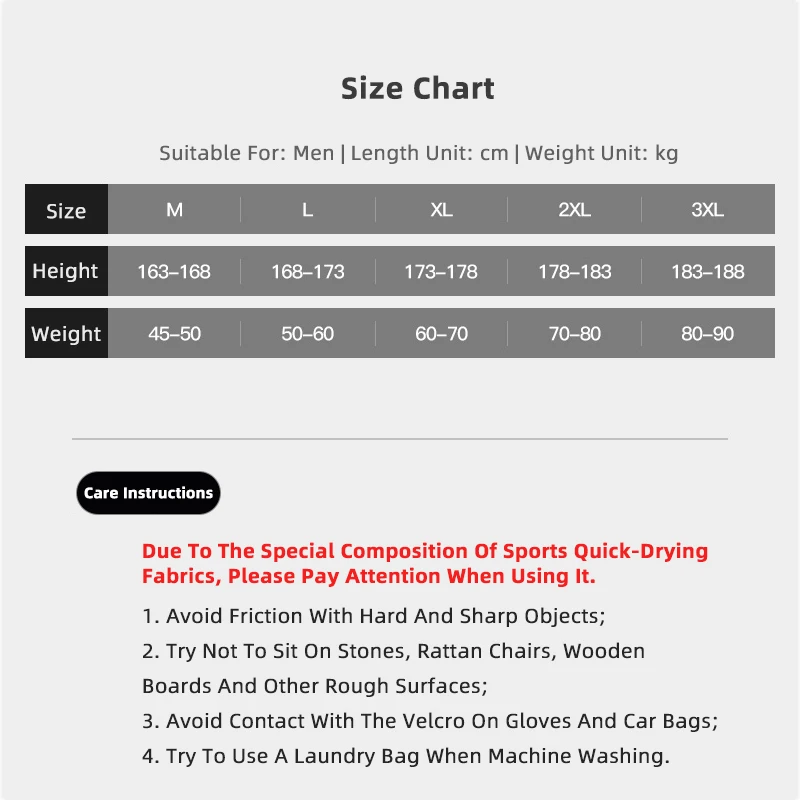 Size Chart

Suitable For: Men | Length Unit: cm | Weight Unit: kg

| Size | M | L | XL | 2XL | 3XL |
|---|---|---|---|---|---|
| Height | 163–168 | 168–173 | 173–178 | 178–183 | 183–188 |
| Weight | 45–50 | 50–60 | 60–70 | 70–80 | 80–90 |

Care Instructions

Due To The Special Composition Of Sports Quick-Drying Fabrics, Please Pay Attention When Using It.

1. Avoid Friction With Hard And Sharp Objects;

2. Try Not To Sit On Stones, Rattan Chairs, Wooden Boards And Other Rough Surfaces;

3. Avoid Contact With The Velcro On Gloves And Car Bags;

4. Try To Use A Laundry Bag When Machine Washing.